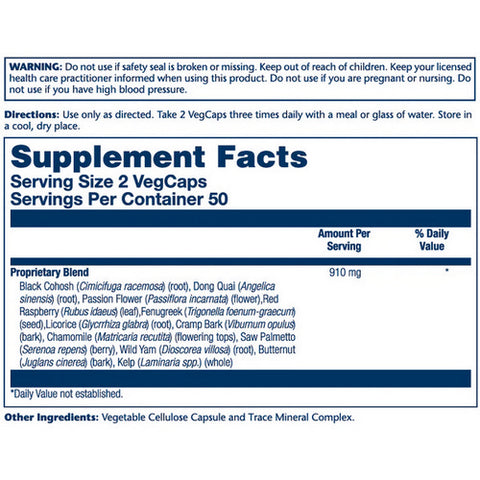 WARNING: Do not use if safety seal is broken or missing. Keep out of reach of children. Keep your licensed health care practitioner informed when using this product. Do not use if you are pregnant or nursing. Do not use if you have high blood pressure.

Directions: Use only as directed. Take 2 VegCaps three times daily with a meal or glass of water. Store in a cool, dry place.

Supplement Facts
Serving Size 2 VegCaps
Servings Per Container 50

| | Amount Per Serving | % Daily Value |
|---|---|---|
| Proprietary Blend<br>Black Cohosh (Cimicifuga racemosa) (root), Dong Quai (Angelica sinensis) (root), Passion Flower (Passiflora incarnata) (flower),Red Raspberry (Rubus idaeus) (leaf),Fenugreek (Trigonella foenum-graecum) (seed),Licorice (Glycrrhiza glabra) (root), Cramp Bark (Viburnum opulus) (bark), Chamomile (Matricaria recutita) (flowering tops), Saw Palmetto (Serenoa repens) (berry), Wild Yam (Dioscorea villosa) (root), Butternut (Juglans cinerea) (bark), Kelp (Laminaria spp.) (whole) | 910 mg | * |

*Daily Value not established.

Other Ingredients: Vegetable Cellulose Capsule and Trace Mineral Complex.